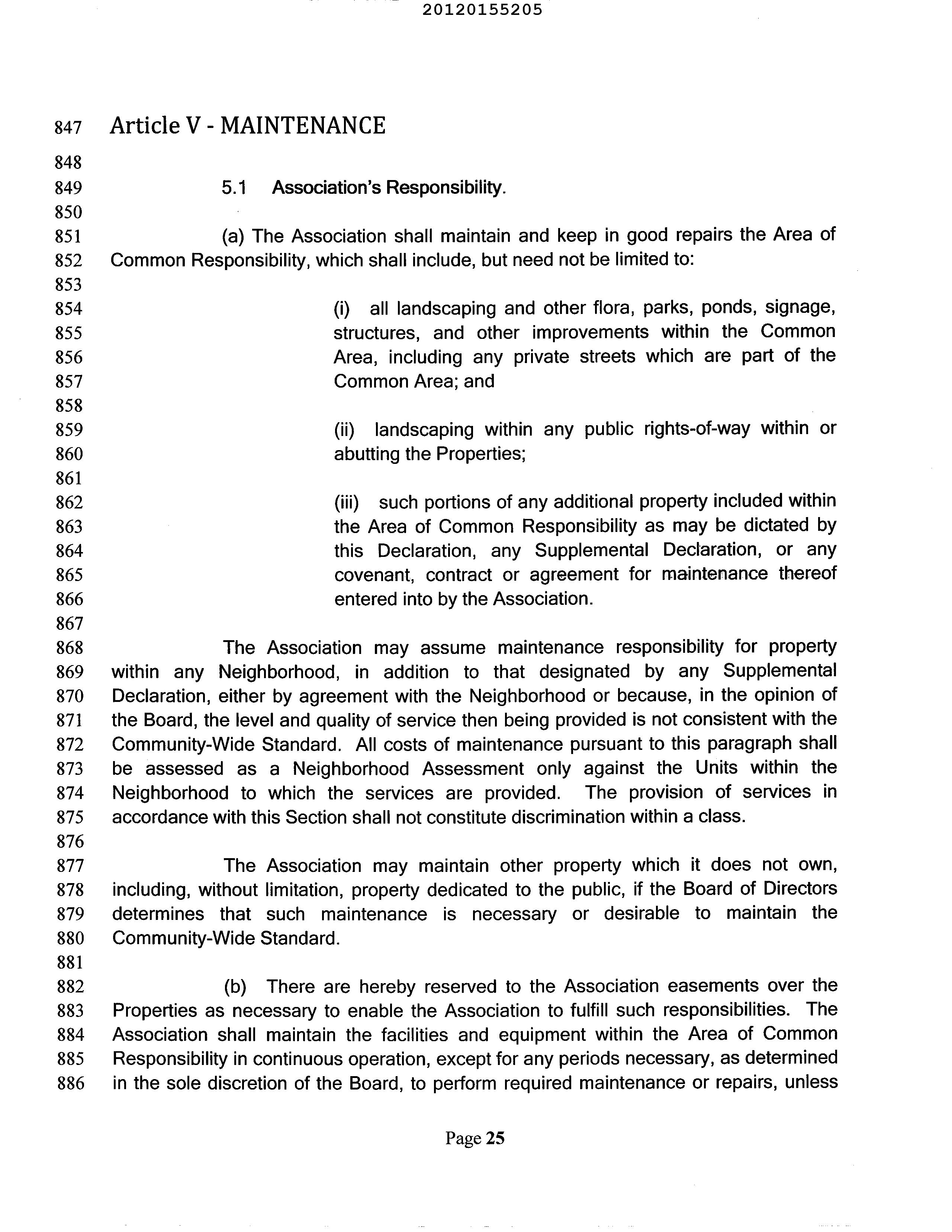 20120155205

847 Article V - MAINTENANCE
848
849 5.1 Association's Responsibility.
850
851 (a) The Association shall maintain and keep in good repairs the Area of
852 Common Responsibility, which shall include, but need not be limited to:
853
854 (i) all landscaping and other flora, parks, ponds, signage,
855 structures, and other improvements within the Common
856 Area, including any private streets which are part of the
857 Common Area; and
858
859 (ii) landscaping within any public rights-of-way within or
860 abutting the Properties;
861
862 (iii) such portions of any additional property included within
863 the Area of Common Responsibility as may be dictated by
864 this Declaration, any Supplemental Declaration, or any
865 covenant, contract or agreement for maintenance thereof
866 entered into by the Association.
867
868 The Association may assume maintenance responsibility for property
869 within any Neighborhood, in addition to that designated by any Supplemental
870 Declaration, either by agreement with the Neighborhood or because, in the opinion of
871 the Board, the level and quality of service then being provided is not consistent with the
872 Community-Wide Standard. All costs of maintenance pursuant to this paragraph shall
873 be assessed as a Neighborhood Assessment only against the Units within the
874 Neighborhood to which the services are provided. The provision of services in
875 accordance with this Section shall not constitute discrimination within a class.
876
877 The Association may maintain other property which it does not own,
878 including, without limitation, property dedicated to the public, if the Board of Directors
879 determines that such maintenance is necessary or desirable to maintain the
880 Community-Wide Standard.
881
882 (b) There are hereby reserved to the Association easements over the
883 Properties as necessary to enable the Association to fulfill such responsibilities. The
884 Association shall maintain the facilities and equipment within the Area of Common
885 Responsibility in continuous operation, except for any periods necessary, as determined
886 in the sole discretion of the Board, to perform required maintenance or repairs, unless

Page 25